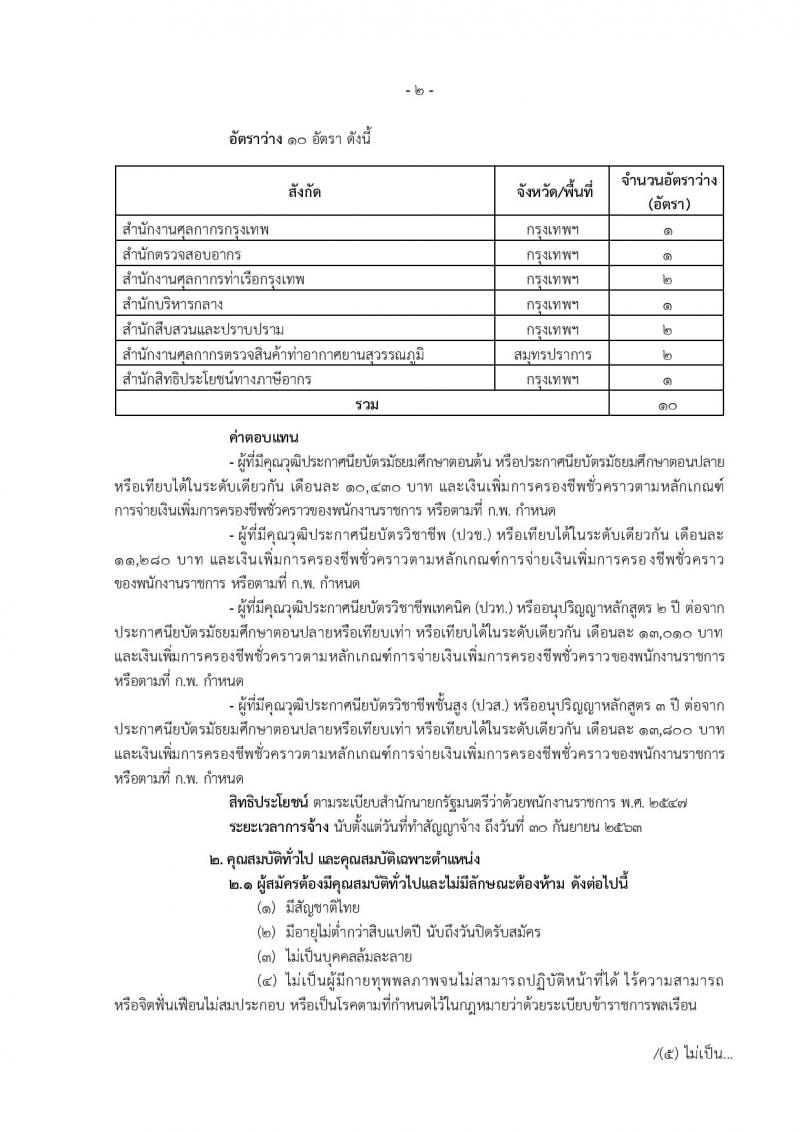 - ๒ -

อัตราว่าง ๑๐ อัตรา ดังนี้

| สังกัด | จังหวัด/พื้นที่ | จำนวนอัตราว่าง (อัตรา) |
|---|---|---|
| สำนักงานศุลกากรกรุงเทพ | กรุงเทพฯ | ๑ |
| สำนักตรวจสอบอากร | กรุงเทพฯ | ๑ |
| สำนักงานศุลกากรท่าเรือกรุงเทพ | กรุงเทพฯ | ๒ |
| สำนักบริหารกลาง | กรุงเทพฯ | ๑ |
| สำนักสืบสวนและปราบปราม | กรุงเทพฯ | ๒ |
| สำนักงานศุลกากรตรวจสินค้าท่าอากาศยานสุวรรณภูมิ | สมุทรปราการ | ๒ |
| สำนักสิทธิประโยชน์ทางภาษีอากร | กรุงเทพฯ | ๑ |
| รวม | | ๑๐ |

ค่าตอบแทน

- ผู้ที่มีคุณวุฒิประกาศนียบัตรมัธยมศึกษาตอนต้น หรือประกาศนียบัตรมัธยมศึกษาตอนปลาย หรือเทียบได้ในระดับเดียวกัน เดือนละ ๑๐,๔๓๐ บาท และเงินเพิ่มการครองชีพชั่วคราวตามหลักเกณฑ์การจ่ายเงินเพิ่มการครองชีพชั่วคราวของพนักงานราชการ หรือตามที่ ก.พ. กำหนด

- ผู้ที่มีคุณวุฒิประกาศนียบัตรวิชาชีพ (ปวช.) หรือเทียบได้ในระดับเดียวกัน เดือนละ ๑๑,๒๘๐ บาท และเงินเพิ่มการครองชีพชั่วคราวตามหลักเกณฑ์การจ่ายเงินเพิ่มการครองชีพชั่วคราวของพนักงานราชการ หรือตามที่ ก.พ. กำหนด

- ผู้ที่มีคุณวุฒิประกาศนียบัตรวิชาชีพเทคนิค (ปวท.) หรืออนุปริญญาหลักสูตร ๒ ปี ต่อจากประกาศนียบัตรมัธยมศึกษาตอนปลายหรือเทียบเท่า หรือเทียบได้ในระดับเดียวกัน เดือนละ ๑๓,๐๑๐ บาท และเงินเพิ่มการครองชีพชั่วคราวตามหลักเกณฑ์การจ่ายเงินเพิ่มการครองชีพชั่วคราวของพนักงานราชการ หรือตามที่ ก.พ. กำหนด

- ผู้ที่มีคุณวุฒิประกาศนียบัตรวิชาชีพชั้นสูง (ปวส.) หรืออนุปริญญาหลักสูตร ๓ ปี ต่อจากประกาศนียบัตรมัธยมศึกษาตอนปลายหรือเทียบเท่า หรือเทียบได้ในระดับเดียวกัน เดือนละ ๑๓,๘๐๐ บาท และเงินเพิ่มการครองชีพชั่วคราวตามหลักเกณฑ์การจ่ายเงินเพิ่มการครองชีพชั่วคราวของพนักงานราชการ หรือตามที่ ก.พ. กำหนด

สิทธิประโยชน์ ตามระเบียบสำนักนายกรัฐมนตรีว่าด้วยพนักงานราชการ พ.ศ. ๒๕๔๗
ระยะเวลาการจ้าง นับตั้งแต่วันที่ทำสัญญาจ้าง ถึงวันที่ ๓๐ กันยายน ๒๕๖๓

๒. คุณสมบัติทั่วไป และคุณสมบัติเฉพาะตำแหน่ง
๒.๑ ผู้สมัครต้องมีคุณสมบัติทั่วไปและไม่มีลักษณะต้องห้าม ดังต่อไปนี้
(๑) มีสัญชาติไทย
(๒) มีอายุไม่ต่ำกว่าสิบแปดปี นับถึงวันปิดรับสมัคร
(๓) ไม่เป็นบุคคลล้มละลาย
(๔) ไม่เป็นผู้มีกายทุพพลภาพจนไม่สามารถปฏิบัติหน้าที่ได้ ไร้ความสามารถ หรือจิตฟั่นเฟือนไม่สมประกอบ หรือเป็นโรคตามที่กำหนดไว้ในกฎหมายว่าด้วยระเบียบข้าราชการพลเรือน

/(๕) ไม่เป็น...